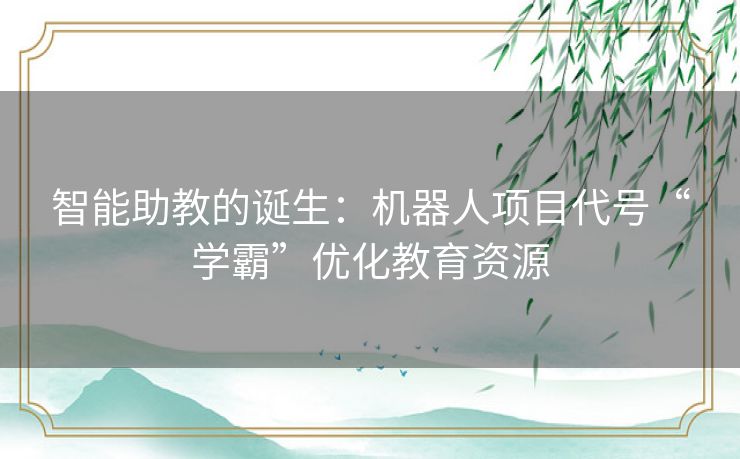 智能助教的诞生：机器人项目代号“学霸”优化教育资源